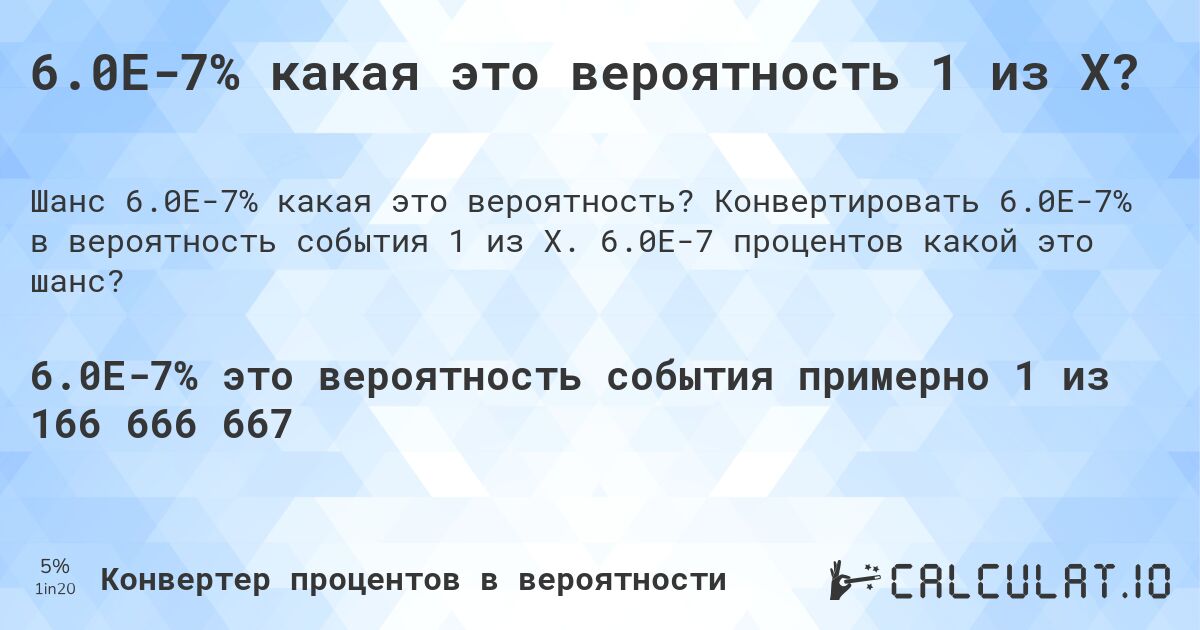 6.0E-7% какая это вероятность 1 из X?

Шанс 6.0E-7% какая это вероятность? Конвертировать 6.0E-7% в вероятность события 1 из X. 6.0E-7 процентов какой это шанс?

6.0E-7% это вероятность события примерно 1 из 166 666 667

5%
1in20

Конвертер процентов в вероятности

CALCULAT.IO